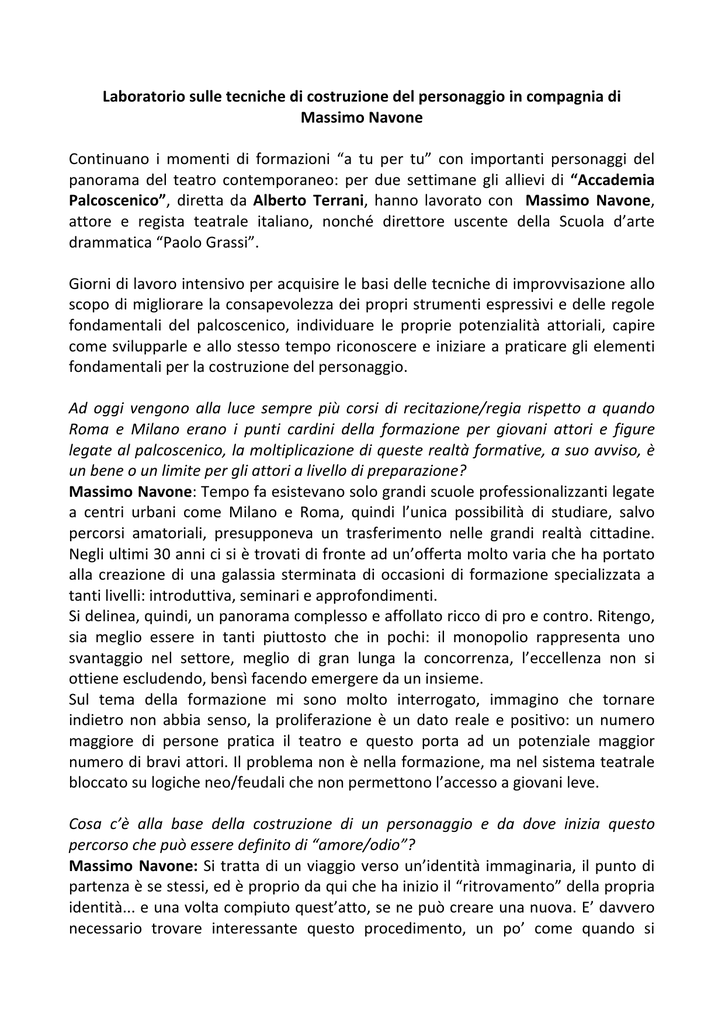 Laboratorio sulle tecniche di costruzione del personaggio in compagnia di Massimo Navone

Continuano i momenti di formazioni “a tu per tu” con importanti personaggi del panorama del teatro contemporaneo: per due settimane gli allievi di “Accademia Palcoscenico”, diretta da Alberto Terrani, hanno lavorato con Massimo Navone, attore e regista teatrale italiano, nonché direttore uscente della Scuola d’arte drammatica “Paolo Grassi”.

Giorni di lavoro intensivo per acquisire le basi delle tecniche di improvvisazione allo scopo di migliorare la consapevolezza dei propri strumenti espressivi e delle regole fondamentali del palcoscenico, individuare le proprie potenzialità attoriali, capire come svilupparle e allo stesso tempo riconoscere e iniziare a praticare gli elementi fondamentali per la costruzione del personaggio.

Ad oggi vengono alla luce sempre più corsi di recitazione/regia rispetto a quando Roma e Milano erano i punti cardini della formazione per giovani attori e figure legate al palcoscenico, la moltiplicazione di queste realtà formative, a suo avviso, è un bene o un limite per gli attori a livello di preparazione?
Massimo Navone: Tempo fa esistevano solo grandi scuole professionalizzanti legate a centri urbani come Milano e Roma, quindi l’unica possibilità di studiare, salvo percorsi amatoriali, presupponeva un trasferimento nelle grandi realtà cittadine. Negli ultimi 30 anni ci si è trovati di fronte ad un’offerta molto varia che ha portato alla creazione di una galassia sterminata di occasioni di formazione specializzata a tanti livelli: introduttiva, seminari e approfondimenti.
Si delinea, quindi, un panorama complesso e affollato ricco di pro e contro. Ritengo, sia meglio essere in tanti piuttosto che in pochi: il monopolio rappresenta uno svantaggio nel settore, meglio di gran lunga la concorrenza, l’eccellenza non si ottiene escludendo, bensì facendo emergere da un insieme.
Sul tema della formazione mi sono molto interrogato, immagino che tornare indietro non abbia senso, la proliferazione è un dato reale e positivo: un numero maggiore di persone pratica il teatro e questo porta ad un potenziale maggior numero di bravi attori. Il problema non è nella formazione, ma nel sistema teatrale bloccato su logiche neo/feudali che non permettono l’accesso a giovani leve.

Cosa c’è alla base della costruzione di un personaggio e da dove inizia questo percorso che può essere definito di “amore/odio”?
Massimo Navone: Si tratta di un viaggio verso un’identità immaginaria, il punto di partenza è se stessi, ed è proprio da qui che ha inizio il “ritrovamento” della propria identità... e una volta compiuto quest’atto, se ne può creare una nuova. E’ davvero necessario trovare interessante questo procedimento, un po’ come quando si